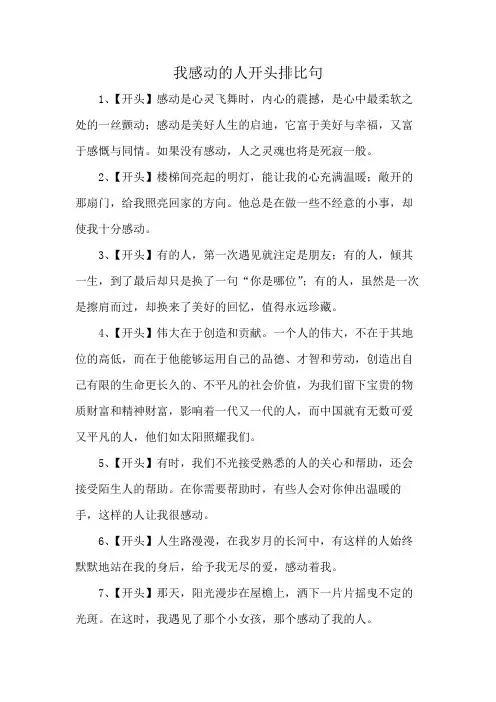 我感动的人开头排比句

1、【开头】感动是心灵飞舞时，内心的震撼，是心中最柔软之处的一丝颤动；感动是美好人生的启迪，它富于美好与幸福，又富于感慨与同情。如果没有感动，人之灵魂也将是死寂一般。

2、【开头】楼梯间亮起的明灯，能让我的心充满温暖；敞开的那扇门，给我照亮回家的方向。他总是在做一些不经意的小事，却使我十分感动。

3、【开头】有的人，第一次遇见就注定是朋友；有的人，倾其一生，到了最后却只是换了一句“你是哪位”；有的人，虽然是一次是擦肩而过，却换来了美好的回忆，值得永远珍藏。

4、【开头】伟大在于创造和贡献。一个人的伟大，不在于其地位的高低，而在于他能够运用自己的品德、才智和劳动，创造出自己有限的生命更长久的、不平凡的社会价值，为我们留下宝贵的物质财富和精神财富，影响着一代又一代的人，而中国就有无数可爱又平凡的人，他们如太阳照耀我们。

5、【开头】有时，我们不光接受熟悉的人的关心和帮助，还会接受陌生人的帮助。在你需要帮助时，有些人会对你伸出温暖的手，这样的人让我很感动。

6、【开头】人生路漫漫，在我岁月的长河中，有这样的人始终默默地站在我的身后，给予我无尽的爱，感动着我。

7、【开头】那天，阳光漫步在屋檐上，洒下一片片摇曳不定的光斑。在这时，我遇见了那个小女孩，那个感动了我的人。